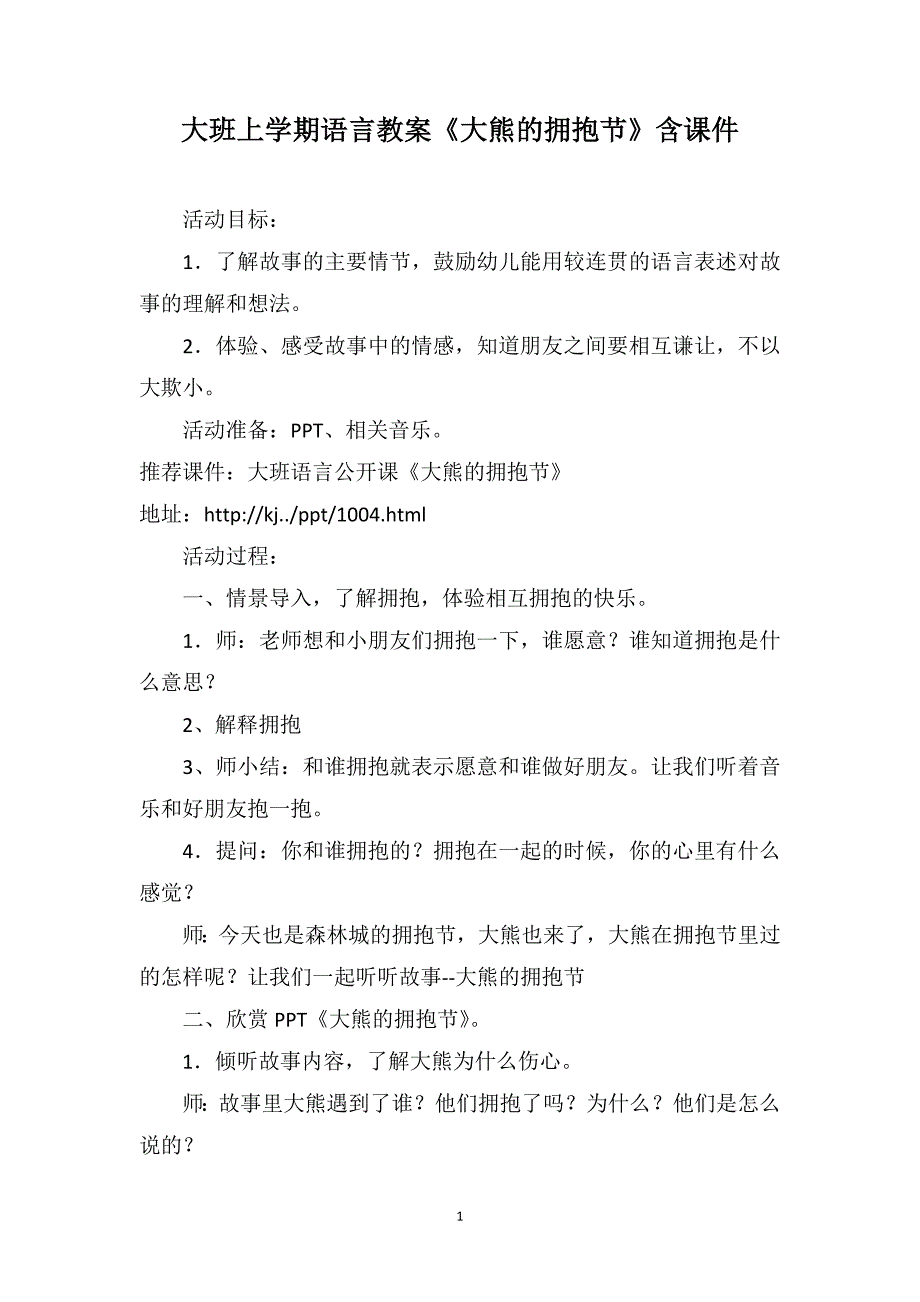 大班上学期语言教案《大熊的拥抱节》含课件

活动目标：

1．了解故事的主要情节，鼓励幼儿能用较连贯的语言表述对故事的理解和想法。

2．体验、感受故事中的情感，知道朋友之间要相互谦让，不以大欺小。

活动准备：PPT、相关音乐。

推荐课件：大班语言公开课《大熊的拥抱节》

地址：http://kj../ppt/1004.html

活动过程：

一、情景导入，了解拥抱，体验相互拥抱的快乐。

1．师：老师想和小朋友们拥抱一下，谁愿意？谁知道拥抱是什么意思？

2、解释拥抱

3、师小结：和谁拥抱就表示愿意和谁做好朋友。让我们听着音乐和好朋友抱一抱。

4．提问：你和谁拥抱的？拥抱在一起的时候，你的心里有什么感觉？

师：今天也是森林城的拥抱节，大熊也来了，大熊在拥抱节里过的怎样呢？让我们一起听听故事--大熊的拥抱节

二、欣赏 PPT《大熊的拥抱节》。

1．倾听故事内容，了解大熊为什么伤心。

师：故事里大熊遇到了谁？他们拥抱了吗？为什么？他们是怎么说的？

1